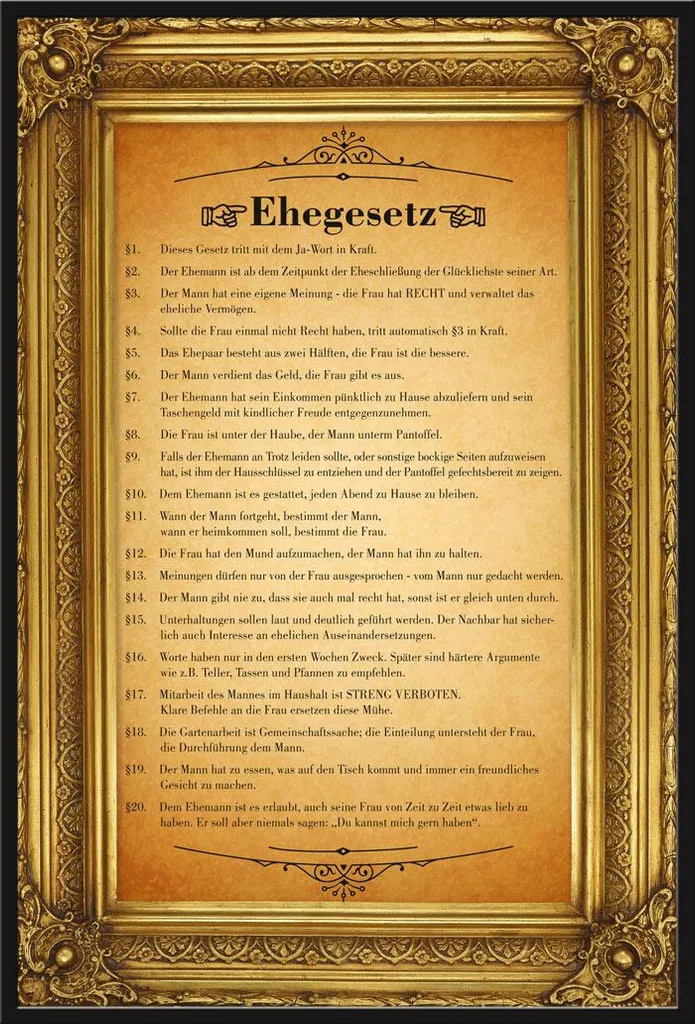 Ehegesetz

§1. Dieses Gesetz tritt mit dem Ja-Wort in Kraft.

§2. Der Ehemann ist ab dem Zeitpunkt der Eheschließung der Glücklichste seiner Art.

§3. Der Mann hat eine eigene Meinung - die Frau hat RECHT und verwaltet das eheliche Vermögen.

§4. Sollte die Frau einmal nicht Recht haben, tritt automatisch §3 in Kraft.

§5. Das Ehepaar besteht aus zwei Hälften, die Frau ist die bessere.

§6. Der Mann verdient das Geld, die Frau gibt es aus.

§7. Der Ehemann hat sein Einkommen pünktlich zu Hause abzuliefern und sein Taschengeld mit kindlicher Freude entgegenzunehmen.

§8. Die Frau ist unter der Haube, der Mann unterm Pantoffel.

§9. Falls der Ehemann an Trotz leiden sollte, oder sonstige bockige Seiten aufzuweisen hat, ist ihm der Hausschlüssel zu entziehen und der Pantoffel gefechtsbereit zu zeigen.

§10. Dem Ehemann ist es gestattet, jeden Abend zu Hause zu bleiben.

§11. Wann der Mann fortgeht, bestimmt der Mann,
wann er heimkommen soll, bestimmt die Frau.

§12. Die Frau hat den Mund aufzumachen, der Mann hat ihn zu halten.

§13. Meinungen dürfen nur von der Frau ausgesprochen - vom Mann nur gedacht werden.

§14. Der Mann gibt nie zu, dass sie auch mal recht hat, sonst ist er gleich unten durch.

§15. Unterhaltungen sollen laut und deutlich geführt werden. Der Nachbar hat sicherlich auch Interesse an ehelichen Auseinandersetzungen.

§16. Worte haben nur in den ersten Wochen Zweck. Später sind härtere Argumente wie z.B. Teller, Tassen und Pfannen zu empfehlen.

§17. Mitarbeit des Mannes im Haushalt ist STRENG VERBOTEN.
Klare Befehle an die Frau ersetzen diese Mühe.

§18. Die Gartenarbeit ist Gemeinschaftssache; die Einteilung untersteht der Frau, die Durchführung dem Mann.

§19. Der Mann hat zu essen, was auf den Tisch kommt und immer ein freundliches Gesicht zu machen.

§20. Dem Ehemann ist es erlaubt, auch seine Frau von Zeit zu Zeit etwas lieb zu haben. Er soll aber niemals sagen: „Du kannst mich gern haben“.